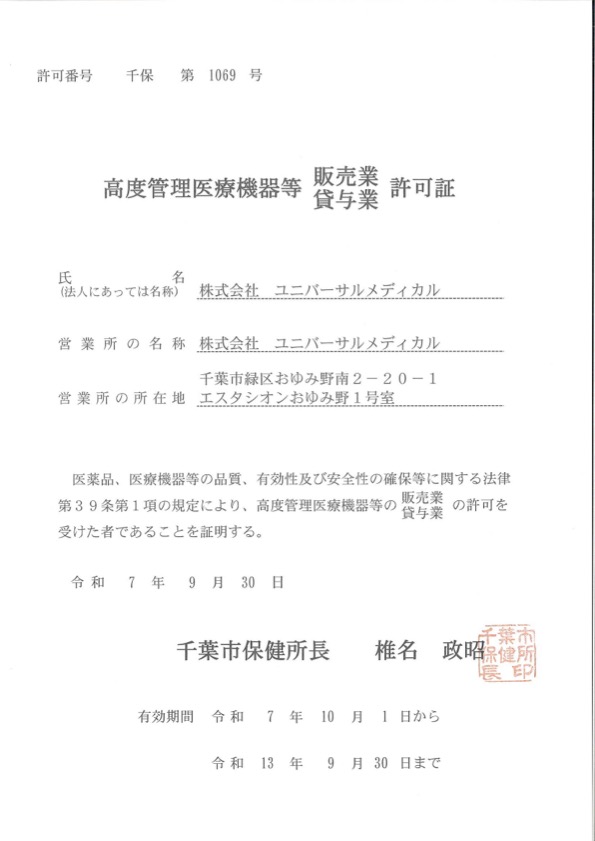 許可番号　　千保　　第 1069 号

高度管理医療機器等 販売業 貸与業 許可証

氏　　　名
(法人にあっては名称)　株式会社　ユニバーサルメディカル

営業所の名称　株式会社　ユニバーサルメディカル

営業所の所在地　千葉市緑区おゆみ野南２－２０－１ エスタシオンおゆみ野１号室

医薬品、医療機器等の品質、有効性及び安全性の確保等に関する法律第３９条第１項の規定により、高度管理医療機器等の 販売業 貸与業 の許可を受けた者であることを証明する。

令和　7 年　9 月　30 日

千葉市保健所長　　椎名　政昭

千葉市保健所長印

有効期間　令和　7 年　10 月　1 日から

令和　13 年　9 月　30 日まで